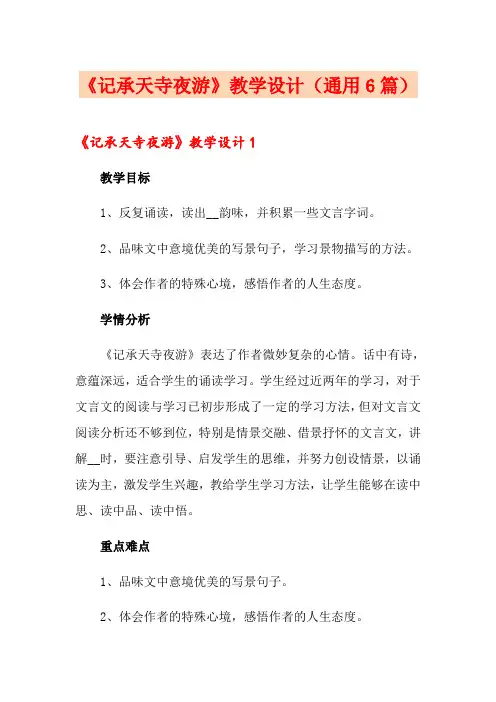 《记承天寺夜游》教学设计（通用6篇）

《记承天寺夜游》教学设计1

教学目标

1、反复诵读，读出__韵味，并积累一些文言字词。

2、品味文中意境优美的写景句子，学习景物描写的方法。

3、体会作者的特殊心境，感悟作者的人生态度。

学情分析

《记承天寺夜游》表达了作者微妙复杂的心情。话中有诗，意蕴深远，适合学生的诵读学习。学生经过近两年的学习，对于文言文的阅读与学习已初步形成了一定的学习方法，但对文言文阅读分析还不够到位，特别是情景交融、借景抒怀的文言文，讲解__时，要注意引导、启发学生的思维，并努力创设情景，以诵读为主，激发学生兴趣，教给学生学习方法，让学生能够在读中思、读中品、读中悟。

重点难点

1、品味文中意境优美的写景句子。

2、体会作者的特殊心境，感悟作者的人生态度。